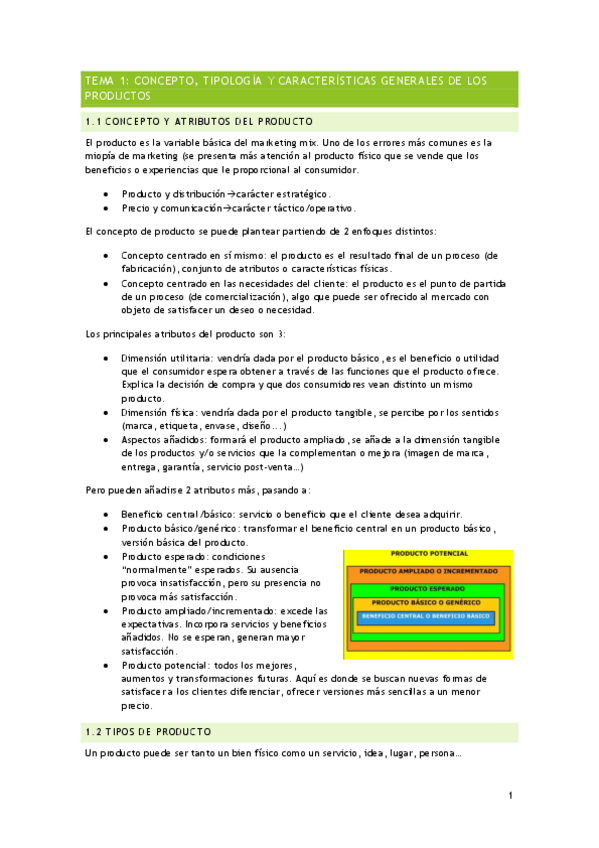 TEMA 1: CONCEPTO, TIPOLOGÍA Y CARACTERÍSTICAS GENERALES DE LOS PRODUCTOS

1.1 CONCEPTO Y ATRIBUTOS DEL PRODUCTO

El producto es la variable básica del marketing mix. Uno de los errores más comunes es la miopía de marketing (se presenta más atención al producto físico que se vende que los beneficios o experiencias que le proporcional al consumidor.

- Producto y distribución→carácter estratégico.
- Precio y comunicación→carácter táctico/operativo.

El concepto de producto se puede plantear partiendo de 2 enfoques distintos:

- Concepto centrado en sí mismo: el producto es el resultado final de un proceso (de fabricación), conjunto de atributos o características físicas.
- Concepto centrado en las necesidades del cliente: el producto es el punto de partida de un proceso (de comercialización), algo que puede ser ofrecido al mercado con objeto de satisfacer un deseo o necesidad.

Los principales atributos del producto son 3:

- Dimensión utilitaria: vendría dada por el producto básico, es el beneficio o utilidad que el consumidor espera obtener a través de las funciones que el producto ofrece. Explica la decisión de compra y que dos consumidores vean distinto un mismo producto.
- Dimensión física: vendría dada por el producto tangible, se percibe por los sentidos (marca, etiqueta, envase, diseño...)
- Aspectos añadidos: formará el producto ampliado, se añade a la dimensión tangible de los productos y/o servicios que la complementan o mejora (imagen de marca, entrega, garantía, servicio post-venta...)

Pero pueden añadirse 2 atributos más, pasando a:

- Beneficio central/básico: servicio o beneficio que el cliente desea adquirir.
- Producto básico/genérico: transformar el beneficio central en un producto básico, versión básica del producto.
- Producto esperado: condiciones "normalmente" esperados. Su ausencia provoca insatisfacción, pero su presencia no provoca más satisfacción.
- Producto ampliado/incrementado: excede las expectativas. Incorpora servicios y beneficios añadidos. No se esperan, generan mayor satisfacción.
- Producto potencial: todos los mejores, aumentos y transformaciones futuras. Aquí es donde se buscan nuevas formas de satisfacer a los clientes diferenciar, ofrecer versiones más sencillas a un menor precio.

PRODUCTO POTENCIAL
PRODUCTO AMPLIADO O INCREMENTADO
PRODUCTO ESPERADO
PRODUCTO BÁSICO O GENÉRICO
BENEFICIO CENTRAL O BENEFICIO BÁSICO

1.2 TIPOS DE PRODUCTO

Un producto puede ser tanto un bien físico como un servicio, idea, lugar, persona...

1